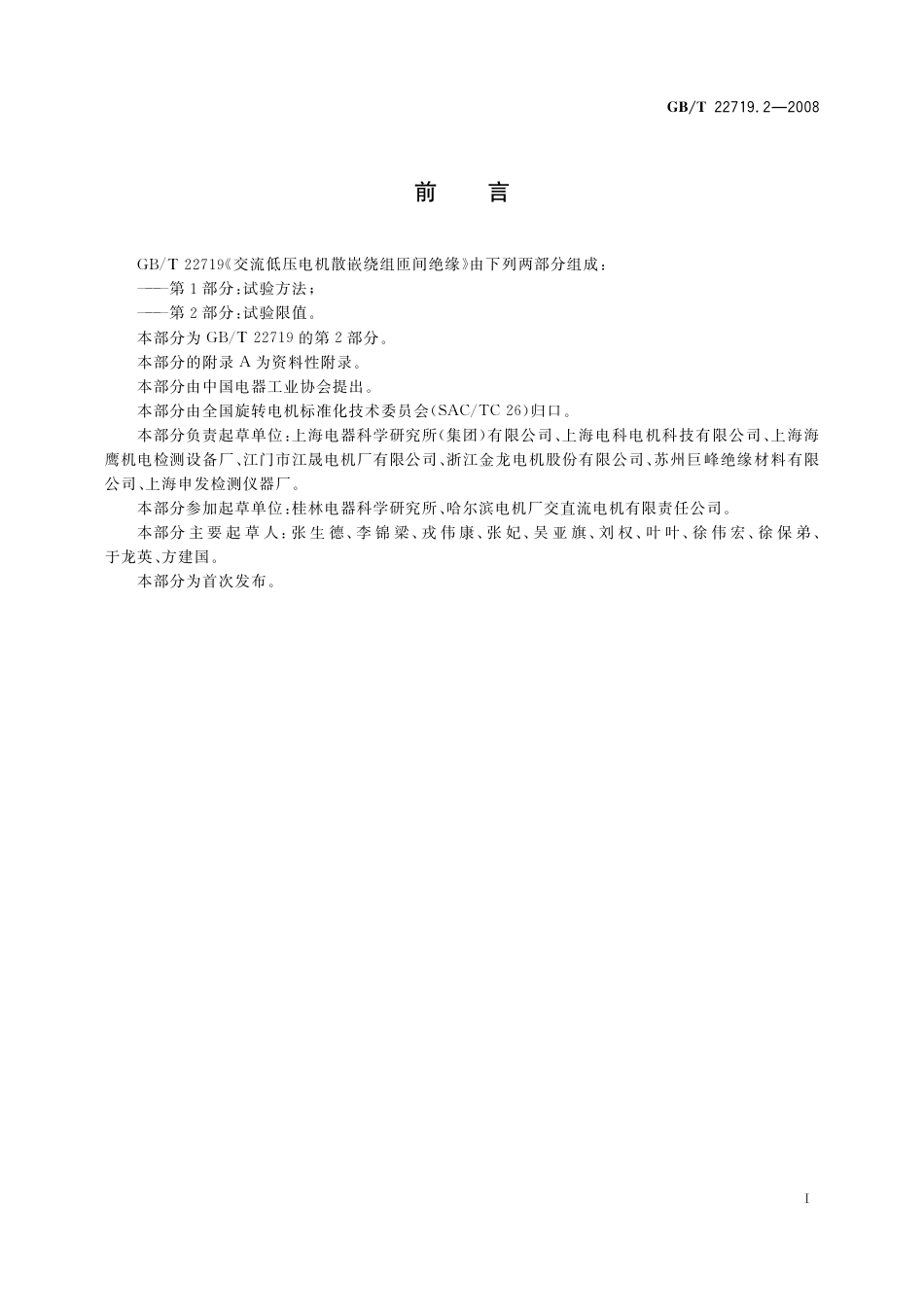 GB/T 22719.2—2008

前　言

GB/T 22719《交流低压电机散嵌绕组匝间绝缘》由下列两部分组成：

——第1部分：试验方法；

——第2部分：试验限值。

本部分为GB/T 22719的第2部分。

本部分的附录A为资料性附录。

本部分由中国电器工业协会提出。

本部分由全国旋转电机标准化技术委员会(SAC/TC 26)归口。

本部分负责起草单位：上海电器科学研究所(集团)有限公司、上海电科电机科技有限公司、上海海鹰机电检测设备厂、江门市江晟电机厂有限公司、浙江金龙电机股份有限公司、苏州巨峰绝缘材料有限公司、上海申发检测仪器厂。

本部分参加起草单位：桂林电器科学研究所、哈尔滨电机厂交直流电机有限责任公司。

本部分主要起草人：张生德、李锦梁、戎伟康、张妃、吴亚旗、刘权、叶叶、徐伟宏、徐保弟、于龙英、方建国。

本部分为首次发布。

I